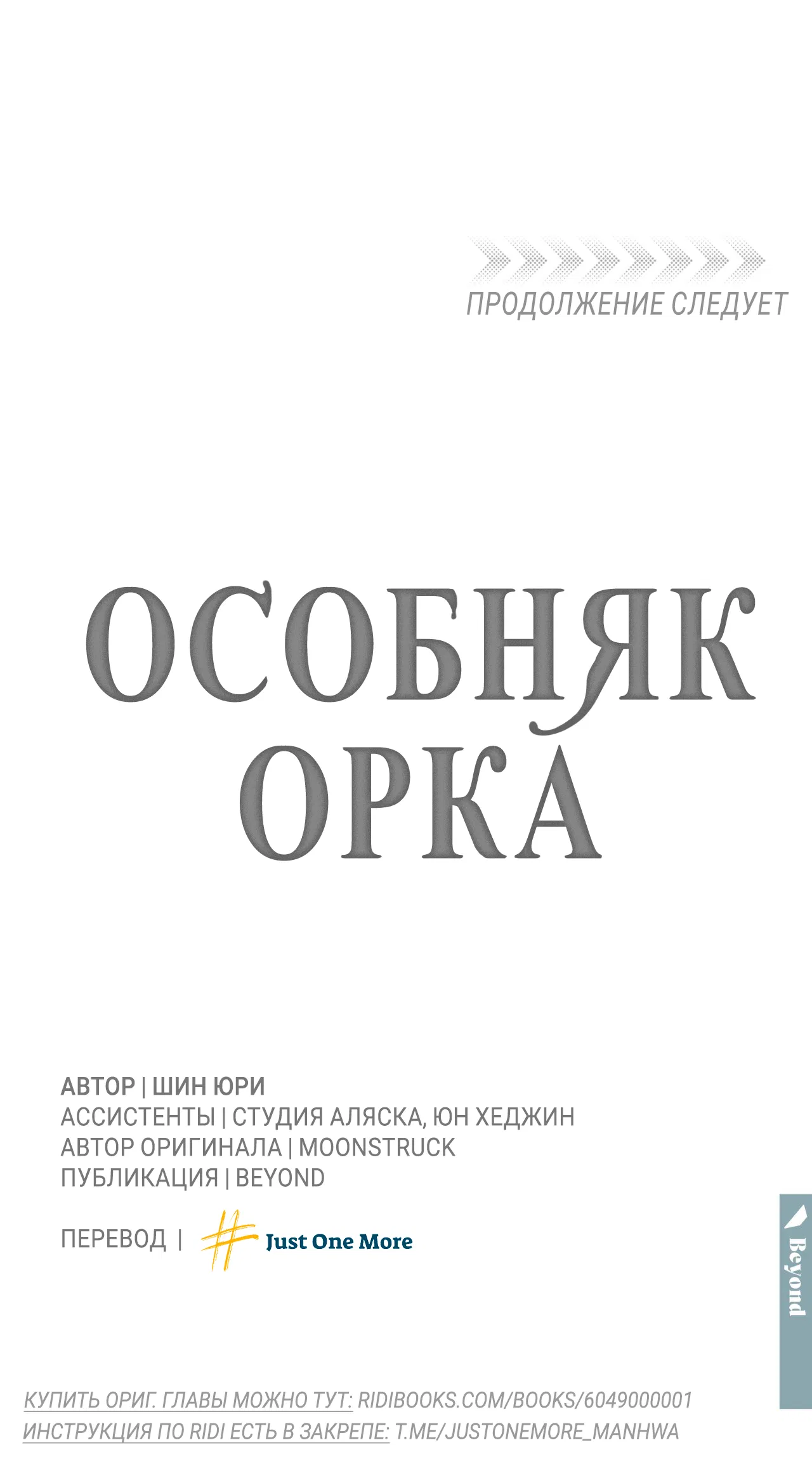 ПРОДОЛЖЕНИЕ СЛЕДУЕТ

ОСОБНЯК ОРКА

АВТОР | ШИН ЮРИ
АССИСТЕНТЫ | СТУДИЯ АЛЯСКА, ЮН ХЕДЖИН
АВТОР ОРИГИНАЛА | MOONSTRUCK
ПУБЛИКАЦИЯ | BEYOND

ПЕРЕВОД | Just One More

Beyond

КУПИТЬ ОРИГ. ГЛАВЫ МОЖНО ТУТ: RIDIBOOKS.COM/BOOKS/6049000001
ИНСТРУКЦИЯ ПО RIDI ЕСТЬ В ЗАКРЕПЕ: T.ME/JUSTONEMORE_MANHWA